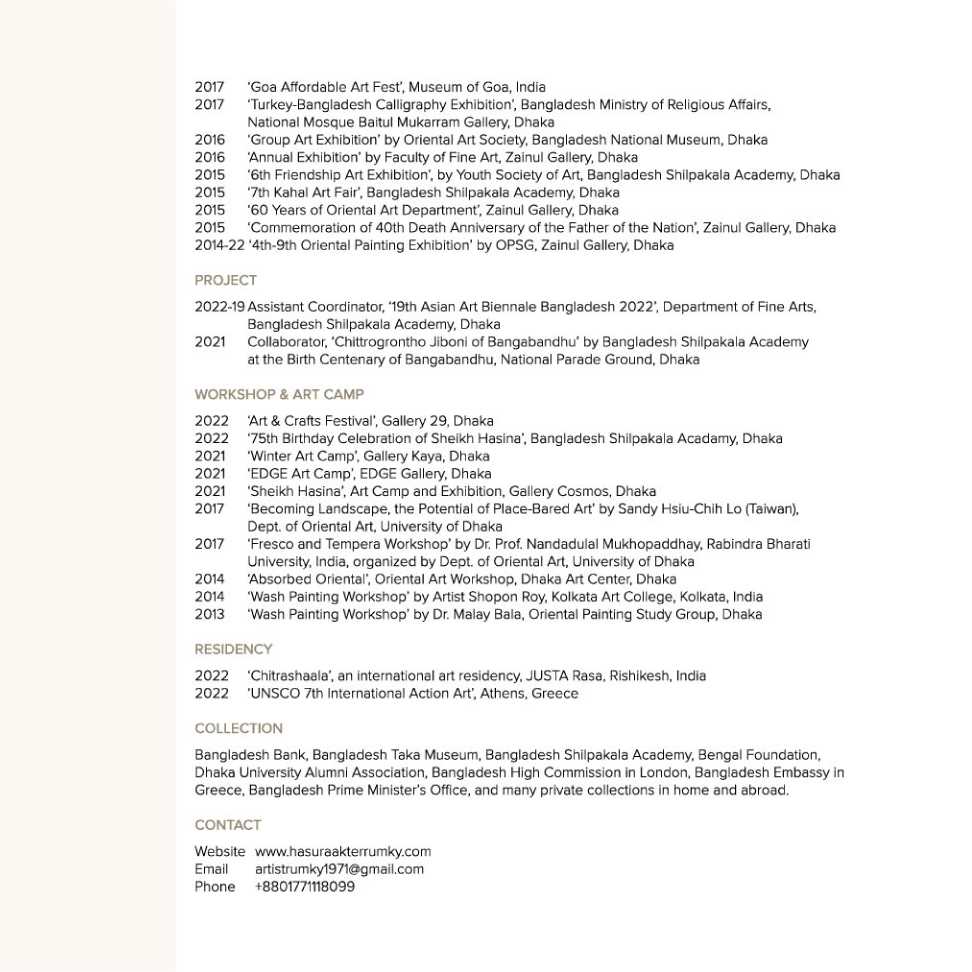 2017 'Goa Affordable Art Fest', Museum of Goa, India
2017 'Turkey-Bangladesh Calligraphy Exhibition', Bangladesh Ministry of Religious Affairs, National Mosque Baitul Mukarram Gallery, Dhaka
2016 'Group Art Exhibition' by Oriental Art Society, Bangladesh National Museum, Dhaka
2016 'Annual Exhibition' by Faculty of Fine Art, Zainul Gallery, Dhaka
2015 '6th Friendship Art Exhibition', by Youth Society of Art, Bangladesh Shilpakala Academy, Dhaka
2015 '7th Kahal Art Fair', Bangladesh Shilpakala Academy, Dhaka
2015 '60 Years of Oriental Art Department', Zainul Gallery, Dhaka
2015 'Commemoration of 40th Death Anniversary of the Father of the Nation', Zainul Gallery, Dhaka
2014-22 '4th-9th Oriental Painting Exhibition' by OPSG, Zainul Gallery, Dhaka

PROJECT

2022-19 Assistant Coordinator, '19th Asian Art Biennale Bangladesh 2022', Department of Fine Arts, Bangladesh Shilpakala Academy, Dhaka
2021 Collaborator, 'Chittrogrontho Jiboni of Bangabandhu' by Bangladesh Shilpakala Academy at the Birth Centenary of Bangabandhu, National Parade Ground, Dhaka

WORKSHOP & ART CAMP

2022 'Art & Crafts Festival', Gallery 29, Dhaka
2022 '75th Birthday Celebration of Sheikh Hasina', Bangladesh Shilpakala Acadamy, Dhaka
2021 'Winter Art Camp', Gallery Kaya, Dhaka
2021 'EDGE Art Camp', EDGE Gallery, Dhaka
2021 'Sheikh Hasina', Art Camp and Exhibition, Gallery Cosmos, Dhaka
2017 'Becoming Landscape, the Potential of Place-Bared Art' by Sandy Hsiu-Chih Lo (Taiwan), Dept. of Oriental Art, University of Dhaka
2017 'Fresco and Tempera Workshop' by Dr. Prof. Nandadulal Mukhopaddhay, Rabindra Bharati University, India, organized by Dept. of Oriental Art, University of Dhaka
2014 'Absorbed Oriental', Oriental Art Workshop, Dhaka Art Center, Dhaka
2014 'Wash Painting Workshop' by Artist Shopon Roy, Kolkata Art College, Kolkata, India
2013 'Wash Painting Workshop' by Dr. Malay Bala, Oriental Painting Study Group, Dhaka

RESIDENCY

2022 'Chitrashaala', an international art residency, JUSTA Rasa, Rishikesh, India
2022 'UNSCO 7th International Action Art', Athens, Greece

COLLECTION

Bangladesh Bank, Bangladesh Taka Museum, Bangladesh Shilpakala Academy, Bengal Foundation, Dhaka University Alumni Association, Bangladesh High Commission in London, Bangladesh Embassy in Greece, Bangladesh Prime Minister's Office, and many private collections in home and abroad.

CONTACT

Website www.hasuraakterrumky.com
Email artistrumky1971@gmail.com
Phone +8801771118099